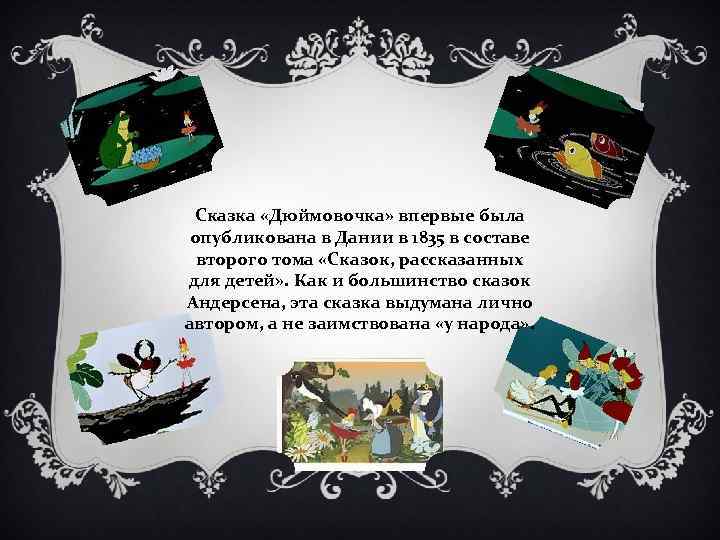 Сказка «Дюймовочка» впервые была опубликована в Дании в 1835 в составе второго тома «Сказок, рассказанных для детей». Как и большинство сказок Андерсена, эта сказка выдумана лично автором, а не заимствована «у народа».